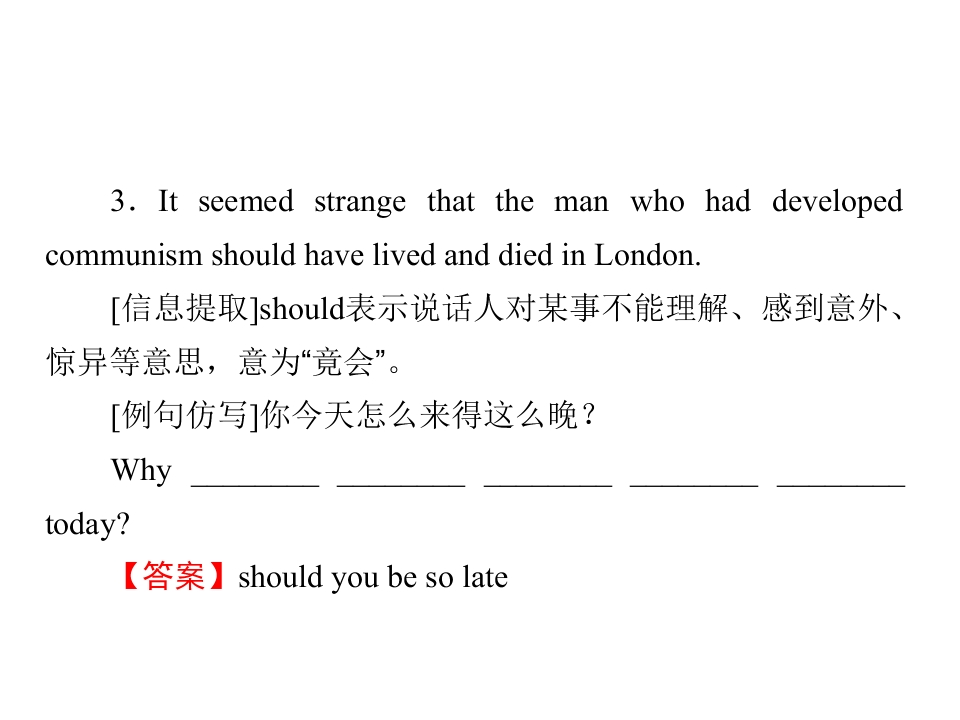 3．It seemed strange that the man who had developed communism should have lived and died in London.

[信息提取]should表示说话人对某事不能理解、感到意外、惊异等意思，意为“竟会”。

[例句仿写]你今天怎么来得这么晚？

Why ____ ____ ____ ____ ____ today?

【答案】should you be so late